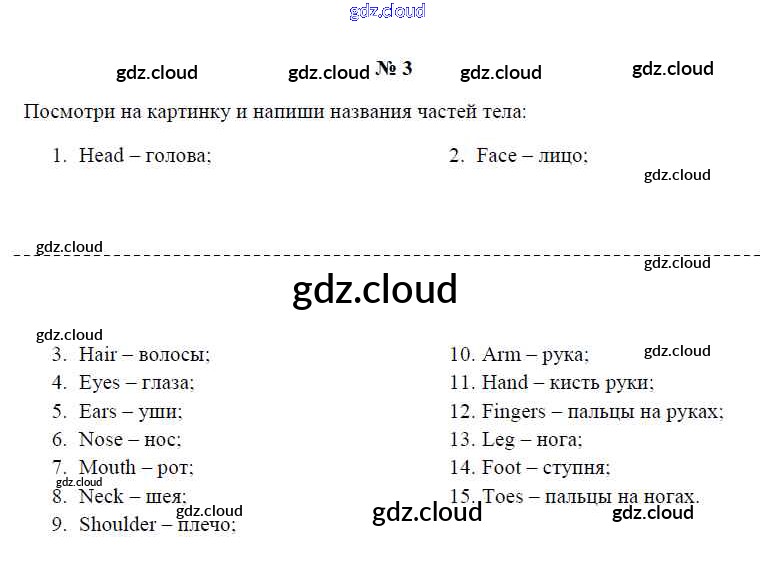 № 3

Посмотри на картинку и напиши названия частей тела:

1. Head – голова;

2. Face – лицо;

3. Hair – волосы;
4. Eyes – глаза;
5. Ears – уши;
6. Nose – нос;
7. Mouth – рот;
8. Neck – шея;
9. Shoulder – плечо;

10. Arm – рука;
11. Hand – кисть руки;
12. Fingers – пальцы на руках;
13. Leg – нога;
14. Foot – ступня;
15. Toes – пальцы на ногах.

gdz.cloud